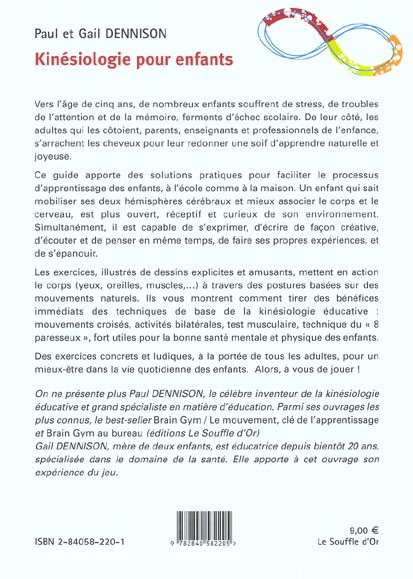 Paul et Gail DENNISON

Kinésiologie pour enfants

Vers l'âge de cinq ans, de nombreux enfants souffrent de stress, de troubles de l'attention et de la mémoire, ferments d'échec scolaire. De leur côté, les adultes qui les côtoient, parents, enseignants et professionnels de l'enfance, s'arrachent les cheveux pour leur redonner une soif d'apprendre naturelle et joyeuse.

Ce guide apporte des solutions pratiques pour faciliter le processus d'apprentissage des enfants, à l'école comme à la maison. Un enfant qui sait mobiliser ses deux hémisphères cérébraux et mieux associer le corps et le cerveau, est plus ouvert, réceptif et curieux de son environnement. Simultanément, il est capable de s'exprimer, d'écrire de façon créative, d'écouter et de penser en même temps, de faire ses propres expériences, et de s'épanouir.

Les exercices, illustrés de dessins explicites et amusants, mettent en action le corps (yeux, oreilles, muscles,...) à travers des postures basées sur des mouvements naturels. Ils vous montrent comment tirer des bénéfices immédiats des techniques de base de la kinésiologie éducative : mouvements croisés, activités bilatérales, test musculaire, technique du « 8 paresseux », fort utiles pour la bonne santé mentale et physique des enfants.

Des exercices concrets et ludiques, à la portée de tous les adultes, pour un mieux-être dans la vie quotidienne des enfants. Alors, à vous de jouer !

On ne présente plus Paul DENNISON, le célèbre inventeur de la kinésiologie éducative et grand spécialiste en matière d'éducation. Parmi ses ouvrages les plus connus, le best-seller Brain Gym / Le mouvement, clé de l'apprentissage et Brain Gym au bureau (éditions Le Souffle d'Or)
Gail DENNISON, mère de deux enfants, est éducatrice depuis bientôt 20 ans, spécialisée dans le domaine de la santé. Elle apporte à cet ouvrage son expérience du jeu.

ISBN 2-84058-220-1

9 782840 582205

9,00 €
Le Souffle d'Or